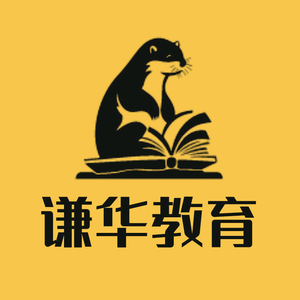 谦华教育